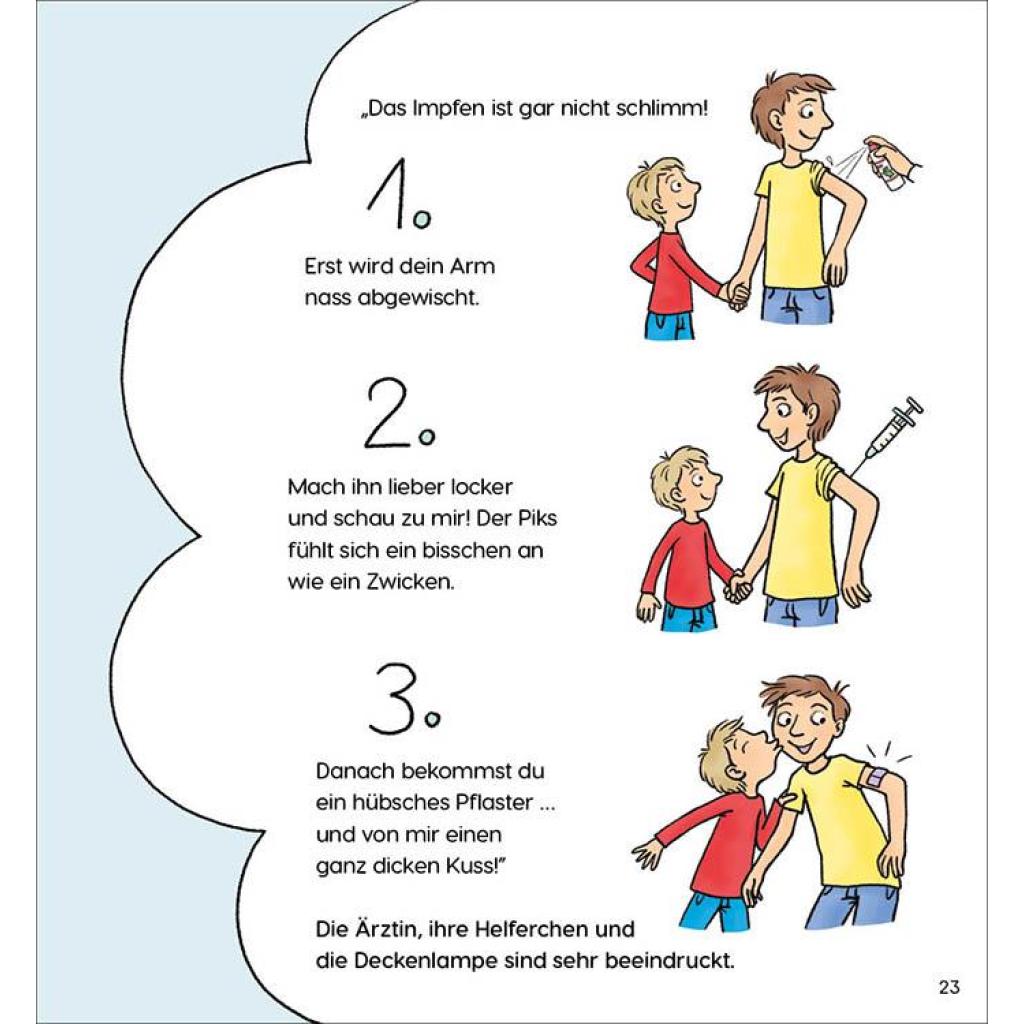 „Das Impfen ist gar nicht schlimm!

1.

Erst wird dein Arm nass abgewischt.

2.

Mach ihn lieber locker und schau zu mir! Der Piks fühlt sich ein bisschen an wie ein Zwicken.

3.

Danach bekommst du ein hübsches Pflaster ... und von mir einen ganz dicken Kuss!"

Die Ärztin, ihre Helferchen und die Deckenlampe sind sehr beeindruckt.

23